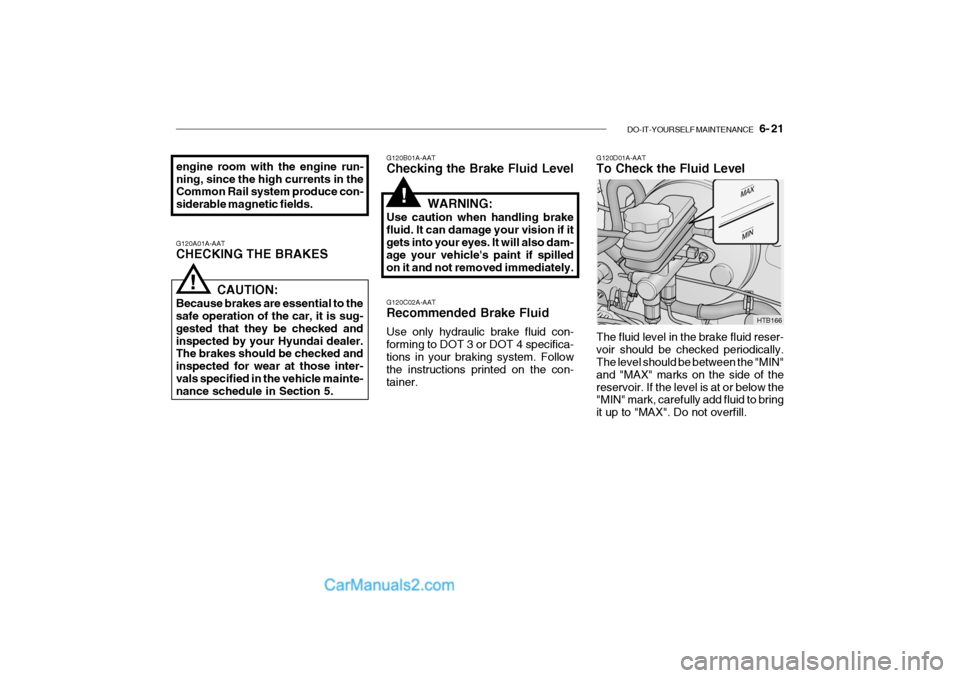 DO-IT-YOURSELF MAINTENANCE 6- 21

engine room with the engine running, since the high currents in the Common Rail system produce considerable magnetic fields.

G120A01A-AAT
CHECKING THE BRAKES

!
CAUTION:
Because brakes are essential to the safe operation of the car, it is suggested that they be checked and inspected by your Hyundai dealer. The brakes should be checked and inspected for wear at those intervals specified in the vehicle maintenance schedule in Section 5.

G120B01A-AAT
Checking the Brake Fluid Level

!
WARNING:
Use caution when handling brake fluid. It can damage your vision if it gets into your eyes. It will also damage your vehicle's paint if spilled on it and not removed immediately.

G120C02A-AAT
Recommended Brake Fluid
Use only hydraulic brake fluid conforming to DOT 3 or DOT 4 specifications in your braking system. Follow the instructions printed on the container.

G120D01A-AAT
To Check the Fluid Level

MAX
MIN
HTB166

The fluid level in the brake fluid reservoir should be checked periodically. The level should be between the "MIN" and "MAX" marks on the side of the reservoir. If the level is at or below the "MIN" mark, carefully add fluid to bring it up to "MAX". Do not overfill.

CarManuals2.com

carmanualsonline.info